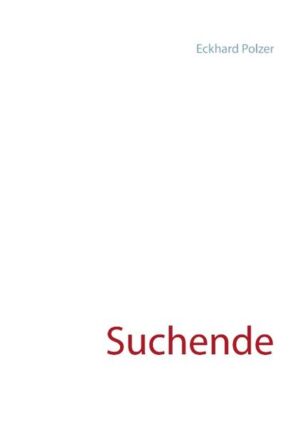 Eckhard Polzer

Suchende